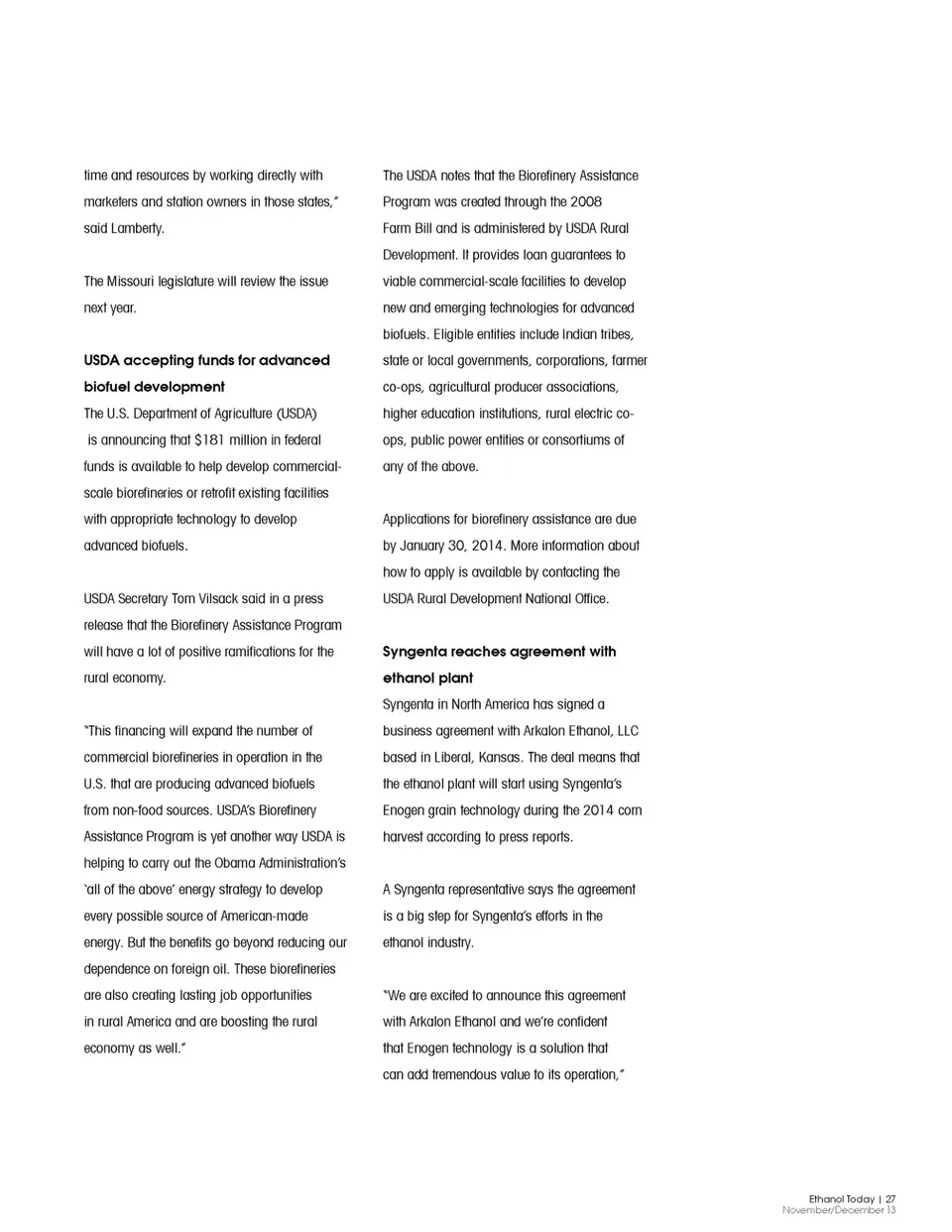 time and resources by working directly with marketers and station owners in those states," said Lamberty.

The Missouri legislature will review the issue next year.

USDA accepting funds for advanced biofuel development

The U.S. Department of Agriculture (USDA) is announcing that $181 million in federal funds is available to help develop commercial-scale biorefineries or retrofit existing facilities with appropriate technology to develop advanced biofuels.

USDA Secretary Tom Vilsack said in a press release that the Biorefinery Assistance Program will have a lot of positive ramifications for the rural economy.

"This financing will expand the number of commercial biorefineries in operation in the U.S. that are producing advanced biofuels from non-food sources. USDA's Biorefinery Assistance Program is yet another way USDA is helping to carry out the Obama Administration's 'all of the above' energy strategy to develop every possible source of American-made energy. But the benefits go beyond reducing our dependence on foreign oil. These biorefineries are also creating lasting job opportunities in rural America and are boosting the rural economy as well."

The USDA notes that the Biorefinery Assistance Program was created through the 2008 Farm Bill and is administered by USDA Rural Development. It provides loan guarantees to viable commercial-scale facilities to develop new and emerging technologies for advanced biofuels. Eligible entities include Indian tribes, state or local governments, corporations, farmer co-ops, agricultural producer associations, higher education institutions, rural electric co-ops, public power entities or consortiums of any of the above.

Applications for biorefinery assistance are due by January 30, 2014. More information about how to apply is available by contacting the USDA Rural Development National Office.

Syngenta reaches agreement with ethanol plant

Syngenta in North America has signed a business agreement with Arkalon Ethanol, LLC based in Liberal, Kansas. The deal means that the ethanol plant will start using Syngenta's Enogen grain technology during the 2014 corn harvest according to press reports.

A Syngenta representative says the agreement is a big step for Syngenta's efforts in the ethanol industry.

"We are excited to announce this agreement with Arkalon Ethanol and we're confident that Enogen technology is a solution that can add tremendous value to its operation,"

Ethanol Today | 27
November/December 13